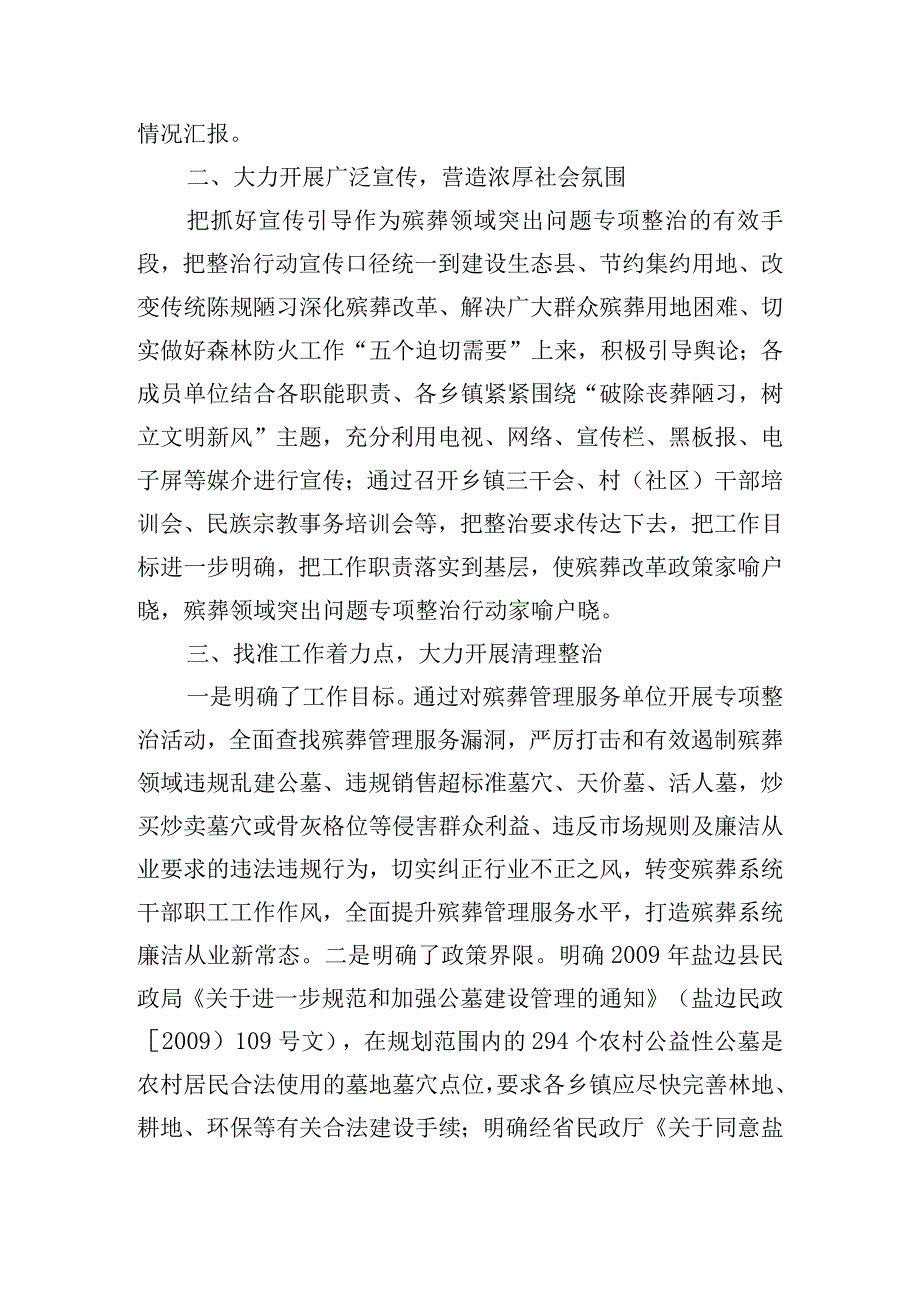 情况汇报。

二、大力开展广泛宣传，营造浓厚社会氛围

把抓好宣传引导作为殡葬领域突出问题专项整治的有效手段，把整治行动宣传口径统一到建设生态县、节约集约用地、改变传统陈规陋习深化殡葬改革、解决广大群众殡葬用地困难、切实做好森林防火工作“五个迫切需要”上来，积极引导舆论；各成员单位结合各职能职责、各乡镇紧紧围绕“破除丧葬陋习，树立文明新风”主题，充分利用电视、网络、宣传栏、黑板报、电子屏等媒介进行宣传；通过召开乡镇三干会、村（社区）干部培训会、民族宗教事务培训会等，把整治要求传达下去，把工作目标进一步明确，把工作职责落实到基层，使殡葬改革政策家喻户晓，殡葬领域突出问题专项整治行动家喻户晓。

三、找准工作着力点，大力开展清理整治

一是明确了工作目标。通过对殡葬管理服务单位开展专项整治活动，全面查找殡葬管理服务漏洞，严厉打击和有效遏制殡葬领域违规乱建公墓、违规销售超标准墓穴、天价墓、活人墓，炒买炒卖墓穴或骨灰格位等侵害群众利益、违反市场规则及廉洁从业要求的违法违规行为，切实纠正行业不正之风，转变殡葬系统干部职工工作作风，全面提升殡葬管理服务水平，打造殡葬系统廉洁从业新常态。二是明确了政策界限。明确2009年盐边县民政局《关于进一步规范和加强公墓建设管理的通知》（盐边民政［2009）109号文），在规划范围内的294个农村公益性公墓是农村居民合法使用的墓地墓穴点位，要求各乡镇应尽快完善林地、耕地、环保等有关合法建设手续；明确经省民政厅《关于同意盐